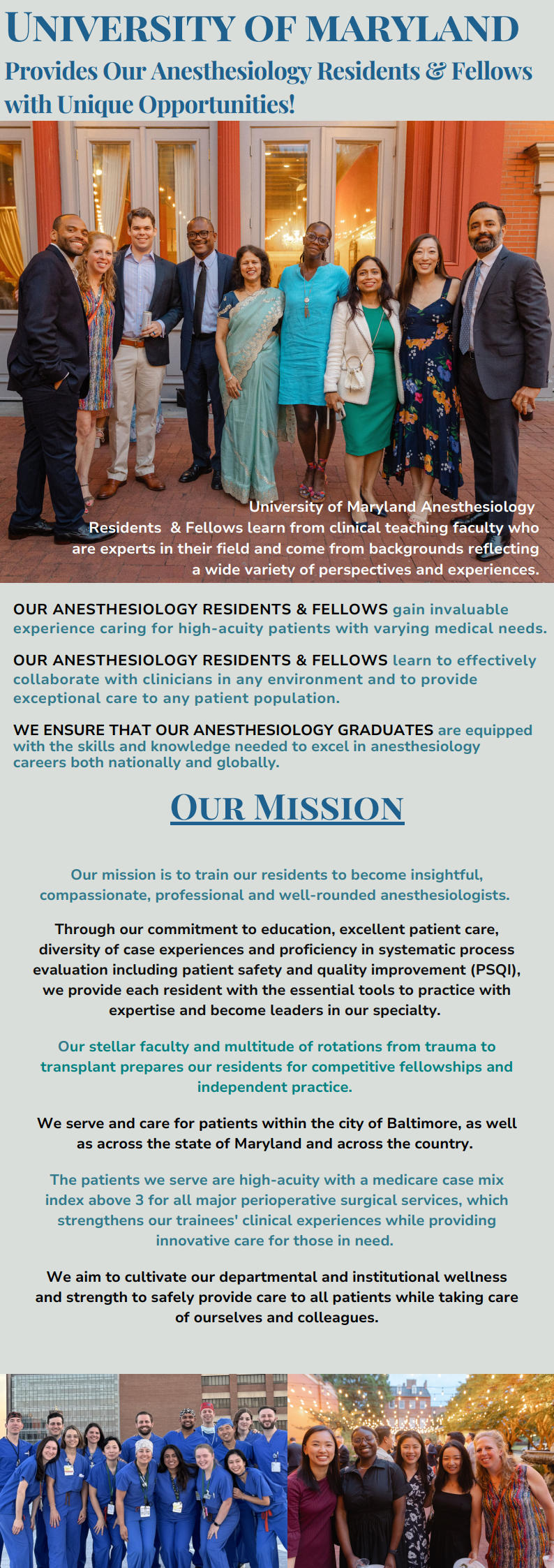 UNIVERSITY OF MARYLAND

Provides Our Anesthesiology Residents & Fellows with Unique Opportunities!

University of Maryland Anesthesiology Residents & Fellows learn from clinical teaching faculty who are experts in their field and come from backgrounds reflecting a wide variety of perspectives and experiences.

OUR ANESTHESIOLOGY RESIDENTS & FELLOWS gain invaluable experience caring for high-acuity patients with varying medical needs.

OUR ANESTHESIOLOGY RESIDENTS & FELLOWS learn to effectively collaborate with clinicians in any environment and to provide exceptional care to any patient population.

WE ENSURE THAT OUR ANESTHESIOLOGY GRADUATES are equipped with the skills and knowledge needed to excel in anesthesiology careers both nationally and globally.

OUR MISSION

Our mission is to train our residents to become insightful, compassionate, professional and well-rounded anesthesiologists.

Through our commitment to education, excellent patient care, diversity of case experiences and proficiency in systematic process evaluation including patient safety and quality improvement (PSQI), we provide each resident with the essential tools to practice with expertise and become leaders in our specialty.

Our stellar faculty and multitude of rotations from trauma to transplant prepares our residents for competitive fellowships and independent practice.

We serve and care for patients within the city of Baltimore, as well as across the state of Maryland and across the country.

The patients we serve are high-acuity with a medicare case mix index above 3 for all major perioperative surgical services, which strengthens our trainees' clinical experiences while providing innovative care for those in need.

We aim to cultivate our departmental and institutional wellness and strength to safely provide care to all patients while taking care of ourselves and colleagues.